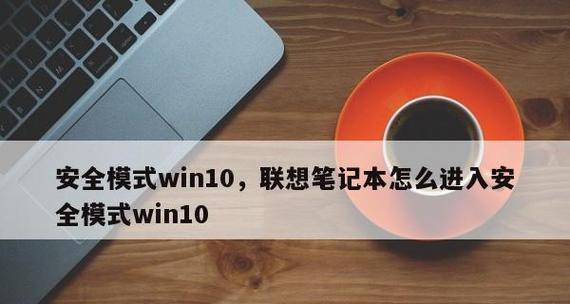 安全模式win10，联想笔记本怎么进入安全模式win10